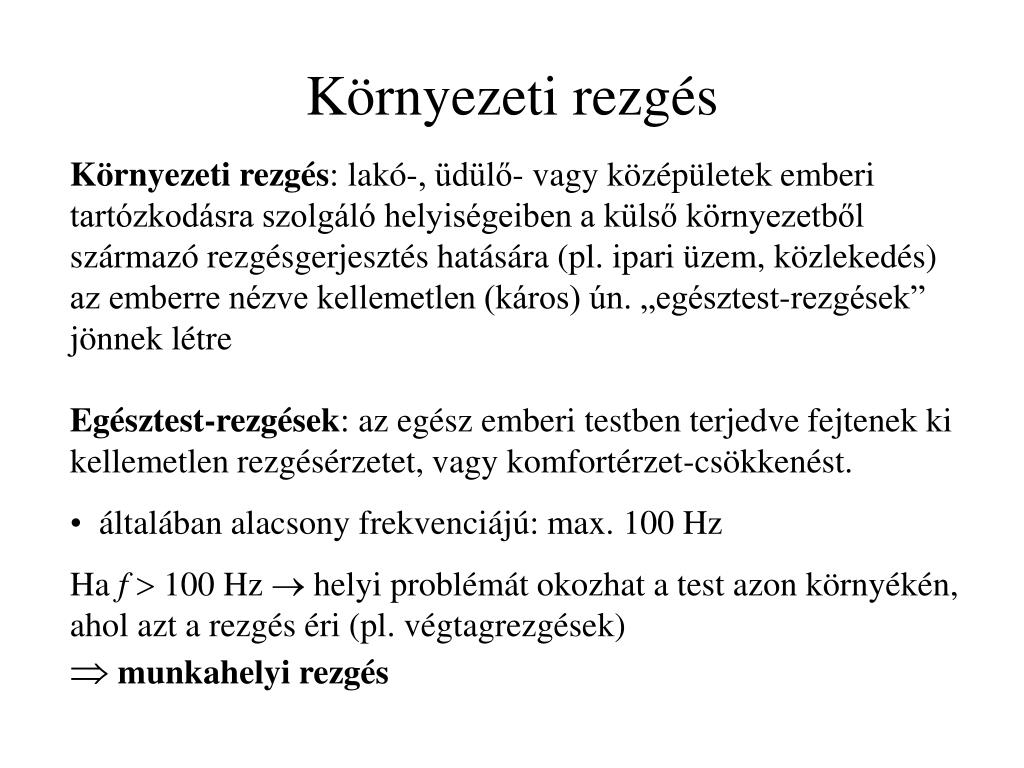 Környezeti rezgés

Környezeti rezgés: lakó-, üdülő- vagy középületek emberi tartózkodásra szolgáló helyiségeiben a külső környezetből származó rezgésgerjesztés hatására (pl. ipari üzem, közlekedés) az emberre nézve kellemetlen (káros) ún. „egésztest-rezgések” jönnek létre

Egésztest-rezgések: az egész emberi testben terjedve fejtenek ki kellemetlen rezgésérzetet, vagy komfortérzet-csökkenést.

• általában alacsony frekvenciájú: max. 100 Hz

Ha $f > 100$ Hz $\rightarrow$ helyi problémát okozhat a test azon környékén, ahol azt a rezgés éri (pl. végtagrezgések)

$\Rightarrow$ munkahelyi rezgés